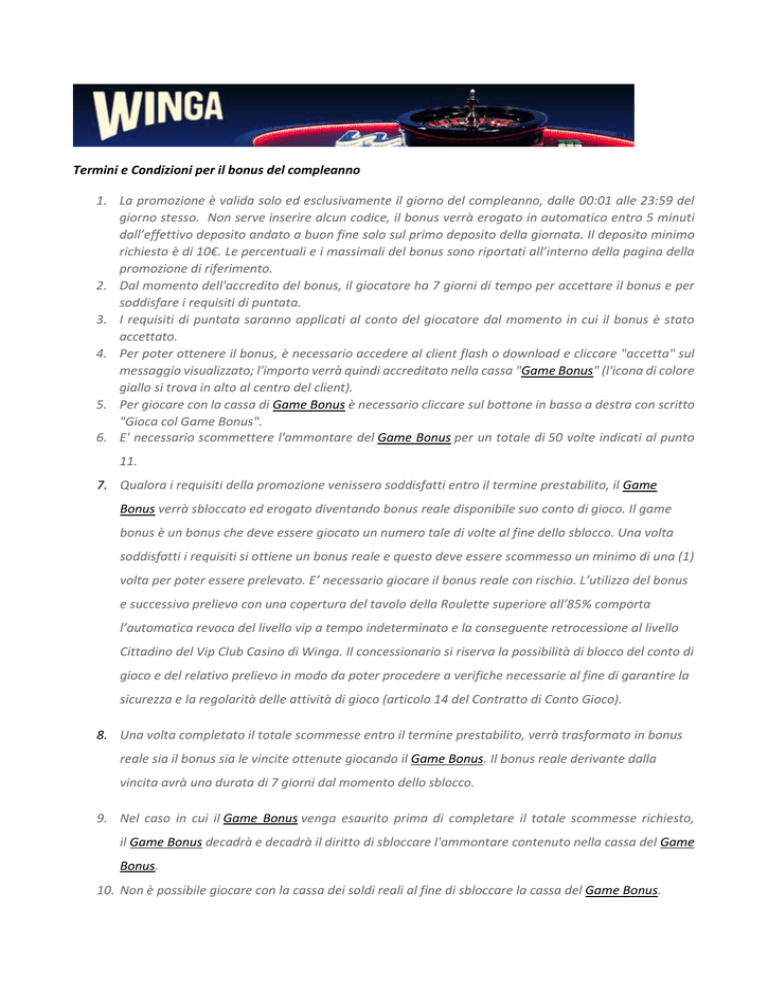 WINGA

Termini e Condizioni per il bonus del compleanno

1. La promozione è valida solo ed esclusivamente il giorno del compleanno, dalle 00:01 alle 23:59 del giorno stesso. Non serve inserire alcun codice, il bonus verrà erogato in automatico entro 5 minuti dall'effettivo deposito andato a buon fine solo sul primo deposito della giornata. Il deposito minimo richiesto è di 10€. Le percentuali e i massimali del bonus sono riportati all'interno della pagina della promozione di riferimento.
2. Dal momento dell'accredito del bonus, il giocatore ha 7 giorni di tempo per accettare il bonus e per soddisfare i requisiti di puntata.
3. I requisiti di puntata saranno applicati al conto del giocatore dal momento in cui il bonus è stato accettato.
4. Per poter ottenere il bonus, è necessario accedere al client flash o download e cliccare "accetta" sul messaggio visualizzato; l'importo verrà quindi accreditato nella cassa "Game Bonus" (l'icona di colore giallo si trova in alto al centro del client).
5. Per giocare con la cassa di Game Bonus è necessario cliccare sul bottone in basso a destra con scritto "Gioca col Game Bonus".
6. E' necessario scommettere l'ammontare del Game Bonus per un totale di 50 volte indicati al punto 11.
7. Qualora i requisiti della promozione venissero soddisfatti entro il termine prestabilito, il Game Bonus verrà sbloccato ed erogato diventando bonus reale disponibile suo conto di gioco. Il game bonus è un bonus che deve essere giocato un numero tale di volte al fine dello sblocco. Una volta soddisfatti i requisiti si ottiene un bonus reale e questo deve essere scommesso un minimo di una (1) volta per poter essere prelevato. E' necessario giocare il bonus reale con rischio. L'utilizzo del bonus e successivo prelievo con una copertura del tavolo della Roulette superiore all'85% comporta l'automatica revoca del livello vip a tempo indeterminato e la conseguente retrocessione al livello Cittadino del Vip Club Casino di Winga. Il concessionario si riserva la possibilità di blocco del conto di gioco e del relativo prelievo in modo da poter procedere a verifiche necessarie al fine di garantire la sicurezza e la regolarità delle attività di gioco (articolo 14 del Contratto di Conto Gioco).
8. Una volta completato il totale scommesse entro il termine prestabilito, verrà trasformato in bonus reale sia il bonus sia le vincite ottenute giocando il Game Bonus. Il bonus reale derivante dalla vincita avrà una durata di 7 giorni dal momento dello sblocco.
9. Nel caso in cui il Game Bonus venga esaurito prima di completare il totale scommesse richiesto, il Game Bonus decadrà e decadrà il diritto di sbloccare l'ammontare contenuto nella cassa del Game Bonus.
10. Non è possibile giocare con la cassa dei soldi reali al fine di sbloccare la cassa del Game Bonus.